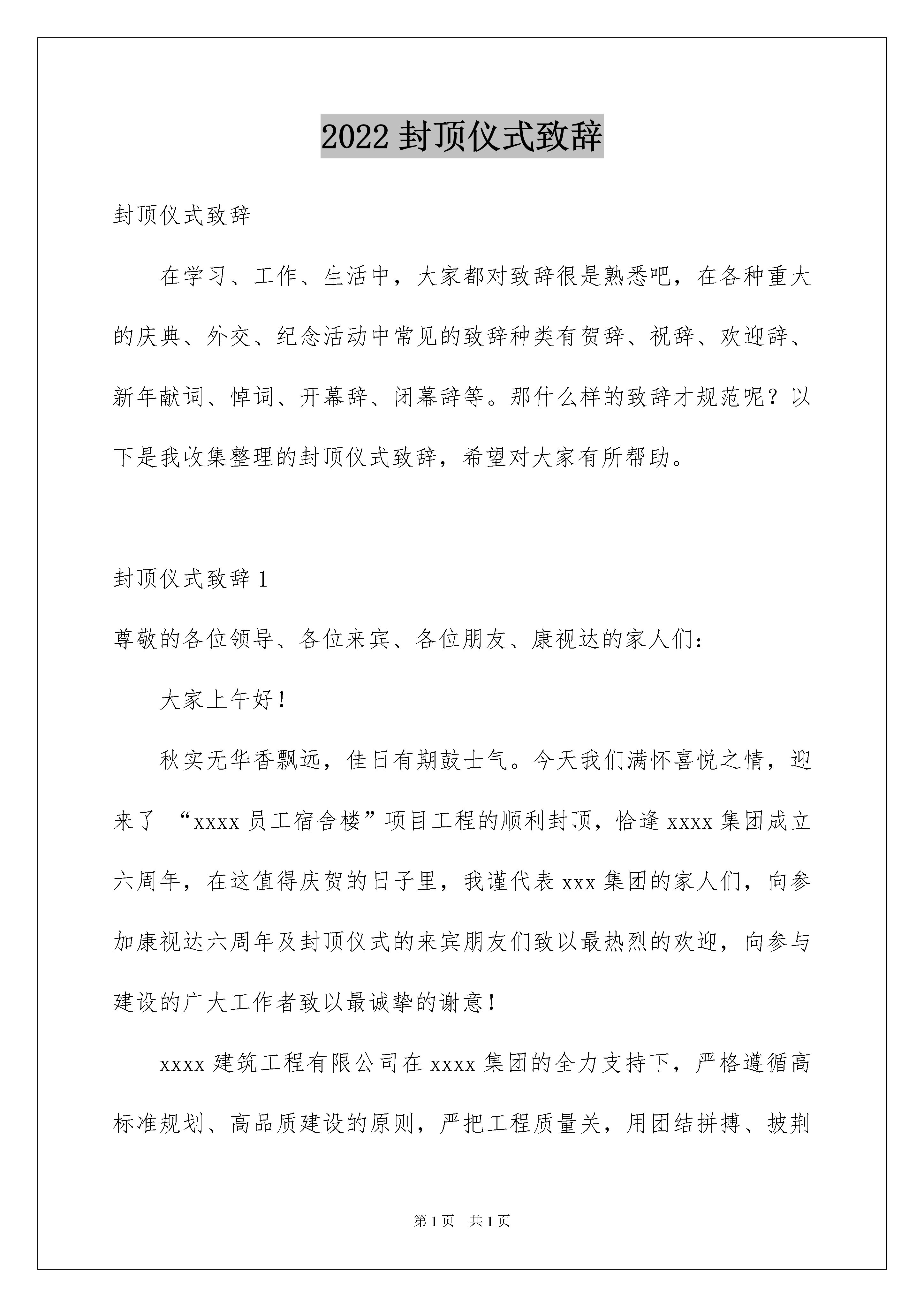 2022 封顶仪式致辞

封顶仪式致辞

在学习、工作、生活中，大家都对致辞很是熟悉吧，在各种重大的庆典、外交、纪念活动中常见的致辞种类有贺辞、祝辞、欢迎辞、新年献词、悼词、开幕辞、闭幕辞等。那什么样的致辞才规范呢？以下是我收集整理的封顶仪式致辞，希望对大家有所帮助。

封顶仪式致辞 1

尊敬的各位领导、各位来宾、各位朋友、康视达的家人们：

大家上午好！

秋实无华香飘远，佳日有期鼓士气。今天我们满怀喜悦之情，迎来了 “xxxx 员工宿舍楼”项目工程的顺利封顶，恰逢 xxxx 集团成立六周年，在这值得庆贺的日子里，我谨代表 xxx 集团的家人们，向参加康视达六周年及封顶仪式的来宾朋友们致以最热烈的欢迎，向参与建设的广大工作者致以最诚挚的谢意！

xxxx 建筑工程有限公司在 xxxx 集团的全力支持下，严格遵循高标准规划、高品质建设的原则，严把工程质量关，用团结拼搏、披荆

第 1 页　共 1 页